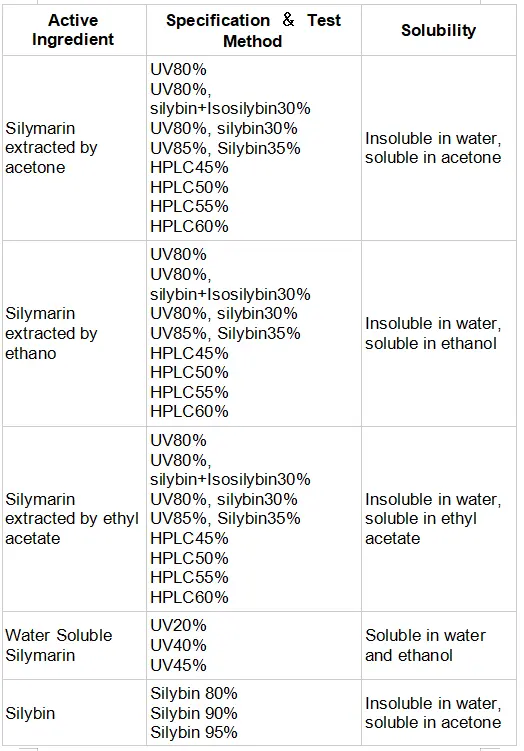 | Active Ingredient | Specification ＆ Test Method | Solubility |
|---|---|---|
| Silymarin extracted by acetone | UV80% UV80%, silybin+Isosilybin30% UV80%, silybin30% UV85%, Silybin35% HPLC45% HPLC50% HPLC55% HPLC60% | Insoluble in water, soluble in acetone |
| Silymarin extracted by ethano | UV80% UV80%, silybin+Isosilybin30% UV80%, silybin30% UV85%, Silybin35% HPLC45% HPLC50% HPLC55% HPLC60% | Insoluble in water, soluble in ethanol |
| Silymarin extracted by ethyl acetate | UV80% UV80%, silybin+Isosilybin30% UV80%, silybin30% UV85%, Silybin35% HPLC45% HPLC50% HPLC55% HPLC60% | Insoluble in water, soluble in ethyl acetate |
| Water Soluble Silymarin | UV20% UV40% UV45% | Soluble in water and ethanol |
| Silybin | Silybin 80% Silybin 90% Silybin 95% | Insoluble in water, soluble in acetone |